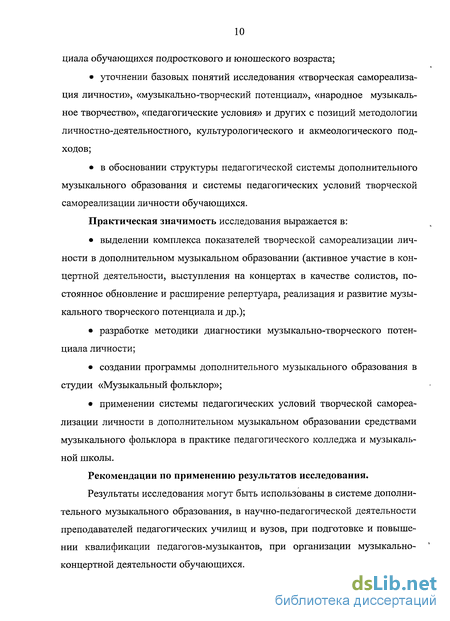 10

циала обучающихся подросткового и юношеского возраста;

• уточнении базовых понятий исследования «творческая самореализация личности», «музыкально-творческий потенциал», «народное музыкальное творчество», «педагогические условия» и других с позиций методологии личностно-деятельностного, культурологического и акмеологического подходов;

• в обосновании структуры педагогической системы дополнительного музыкального образования и системы педагогических условий творческой самореализации личности обучающихся.

Практическая значимость исследования выражается в:

• выделении комплекса показателей творческой самореализации личности в дополнительном музыкальном образовании (активное участие в концертной деятельности, выступления на концертах в качестве солистов, постоянное обновление и расширение репертуара, реализация и развитие музыкального творческого потенциала и др.);

• разработке методики диагностики музыкально-творческого потенциала личности;

• создании программы дополнительного музыкального образования в студии «Музыкальный фольклор»;

• применении системы педагогических условий творческой самореализации личности в дополнительном музыкальном образовании средствами музыкального фольклора в практике педагогического колледжа и музыкальной школы.

Рекомендации по применению результатов исследования.

Результаты исследования могут быть использованы в системе дополнительного музыкального образования, в научно-педагогической деятельности преподавателей педагогических училищ и вузов, при подготовке и повышении квалификации педагогов-музыкантов, при организации музыкально-концертной деятельности обучающихся.

dsLib.net
библиотека диссертаций